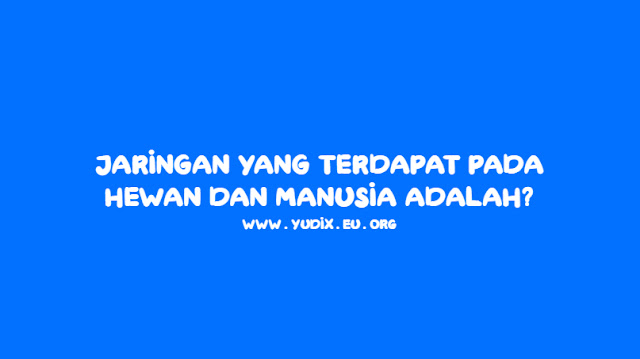 JARINGAN YANG TERDAPAT PADA HEWAN DAN MANUSIA ADALAH?

WWW.YUDIX.EU.ORG